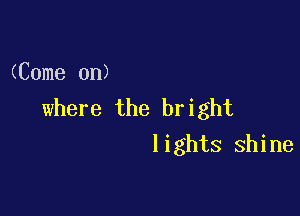 (Come on)

where the bright

lights shine